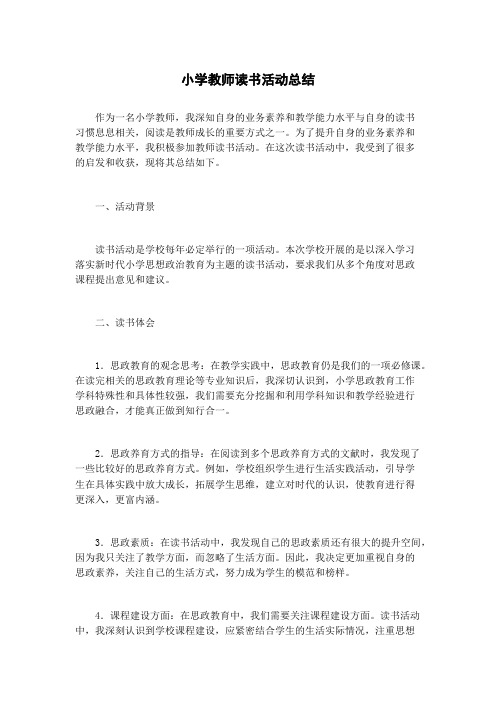 小学教师读书活动总结

作为一名小学教师，我深知自身的业务素养和教学能力水平与自身的读书习惯息息相关，阅读是教师成长的重要方式之一。为了提升自身的业务素养和教学能力水平，我积极参加教师读书活动。在这次读书活动中，我受到了很多的启发和收获，现将其总结如下。

一、活动背景

读书活动是学校每年必定举行的一项活动。本次学校开展的是以深入学习落实新时代小学思想政治教育为主题的读书活动，要求我们从多个角度对思政课程提出意见和建议。

二、读书体会

1．思政教育的观念思考：在教学实践中，思政教育仍是我们的一项必修课。在读完相关的思政教育理论等专业知识后，我深切认识到，小学思政教育工作学科特殊性和具体性较强，我们需要充分挖掘和利用学科知识和教学经验进行思政融合，才能真正做到知行合一。

2．思政养育方式的指导：在阅读到多个思政养育方式的文献时，我发现了一些比较好的思政养育方式。例如，学校组织学生进行生活实践活动，引导学生在具体实践中放大成长，拓展学生思维，建立对时代的认识，使教育进行得更深入，更富内涵。

3．思政素质：在读书活动中，我发现自己的思政素质还有很大的提升空间，因为我只关注了教学方面，而忽略了生活方面。因此，我决定更加重视自身的思政素养，关注自己的生活方式，努力成为学生的模范和榜样。

4．课程建设方面：在思政教育中，我们需要关注课程建设方面。读书活动中，我深刻认识到学校课程建设，应紧密结合学生的生活实际情况，注重思想